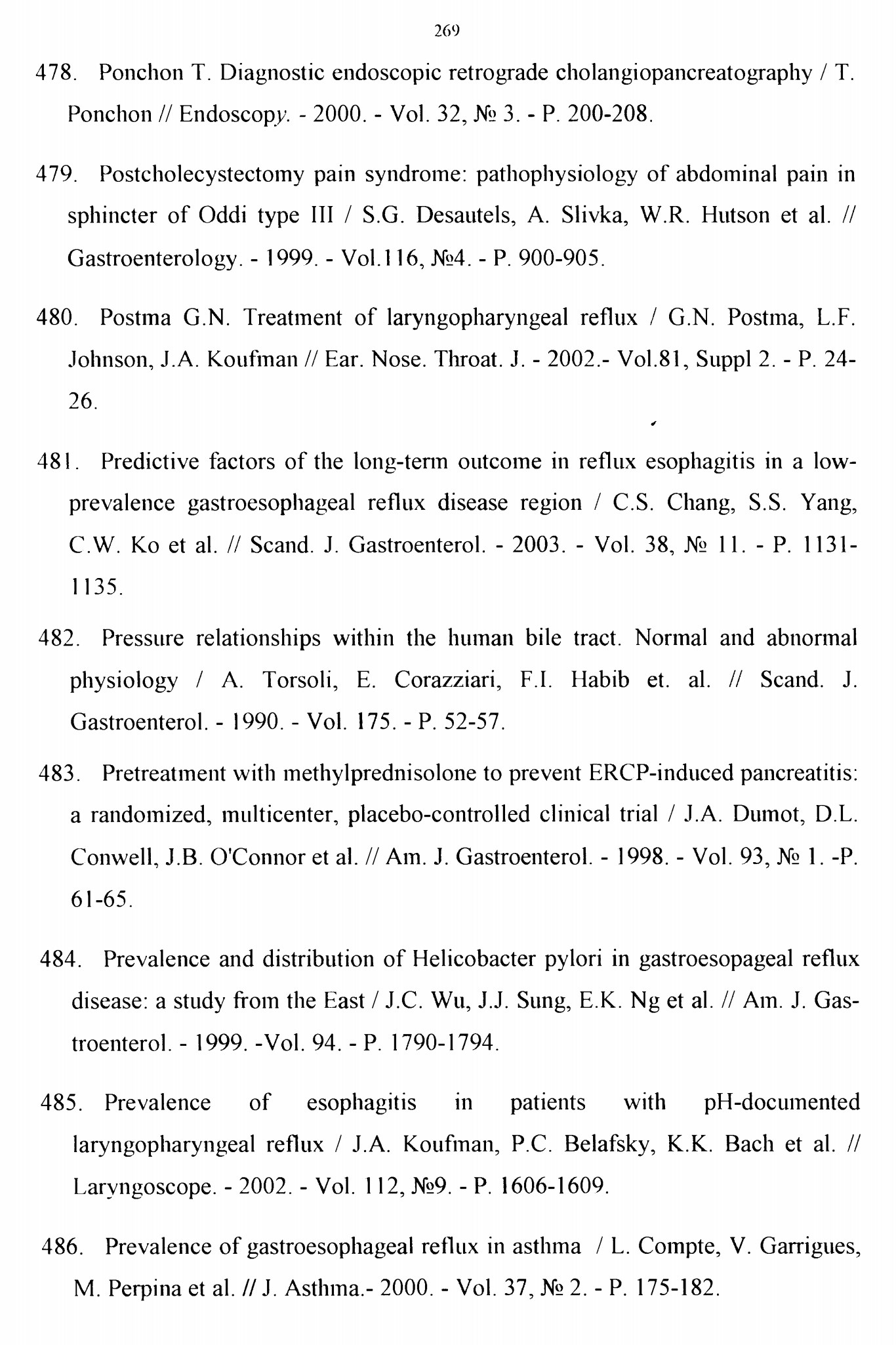 269

478. Ponchon T. Diagnostic endoscopic retrograde cholangiopancreatography / T. Ponchon // Endoscopy. - 2000. - Vol. 32, № 3. - P. 200-208.

479. Postcholecystectomy pain syndrome: pathophysiology of abdominal pain in sphincter of Oddi type III / S.G. Desautels, A. Slivka, W.R. Hutson et al. // Gastroenterology. - 1999. - Vol.116, №4. - P. 900-905.

480. Postma G.N. Treatment of laryngopharyngeal reflux / G.N. Postma, L.F. Johnson, J.A. Koufman // Ear. Nose. Throat. J. - 2002.- Vol.81, Suppl 2. - P. 24-26.

481. Predictive factors of the long-term outcome in reflux esophagitis in a low-prevalence gastroesophageal reflux disease region / C.S. Chang, S.S. Yang, C.W. Ko et al. // Scand. J. Gastroenterol. - 2003. - Vol. 38, № 11. - P. 1131-1135.

482. Pressure relationships within the human bile tract. Normal and abnormal physiology / A. Torsoli, E. Corazziari, F.I. Habib et. al. // Scand. J. Gastroenterol. - 1990. - Vol. 175. - P. 52-57.

483. Pretreatment with methylprednisolone to prevent ERCP-induced pancreatitis: a randomized, multicenter, placebo-controlled clinical trial / J.A. Dumot, D.L. Conwell, J.B. O'Connor et al. // Am. J. Gastroenterol. - 1998. - Vol. 93, № 1. -P. 61-65.

484. Prevalence and distribution of Helicobacter pylori in gastroesopageal reflux disease: a study from the East / J.C. Wu, J.J. Sung, E.K. Ng et al. // Am. J. Gastroenterol. - 1999. -Vol. 94. - P. 1790-1794.

485. Prevalence of esophagitis in patients with pH-documented laryngopharyngeal reflux / J.A. Koufman, P.C. Belafsky, K.K. Bach et al. // Laryngoscope. - 2002. - Vol. 112, №9. - P. 1606-1609.

486. Prevalence of gastroesophageal reflux in asthma / L. Compte, V. Garrigues, M. Perpina et al. // J. Asthma.- 2000. - Vol. 37, № 2. - P. 175-182.